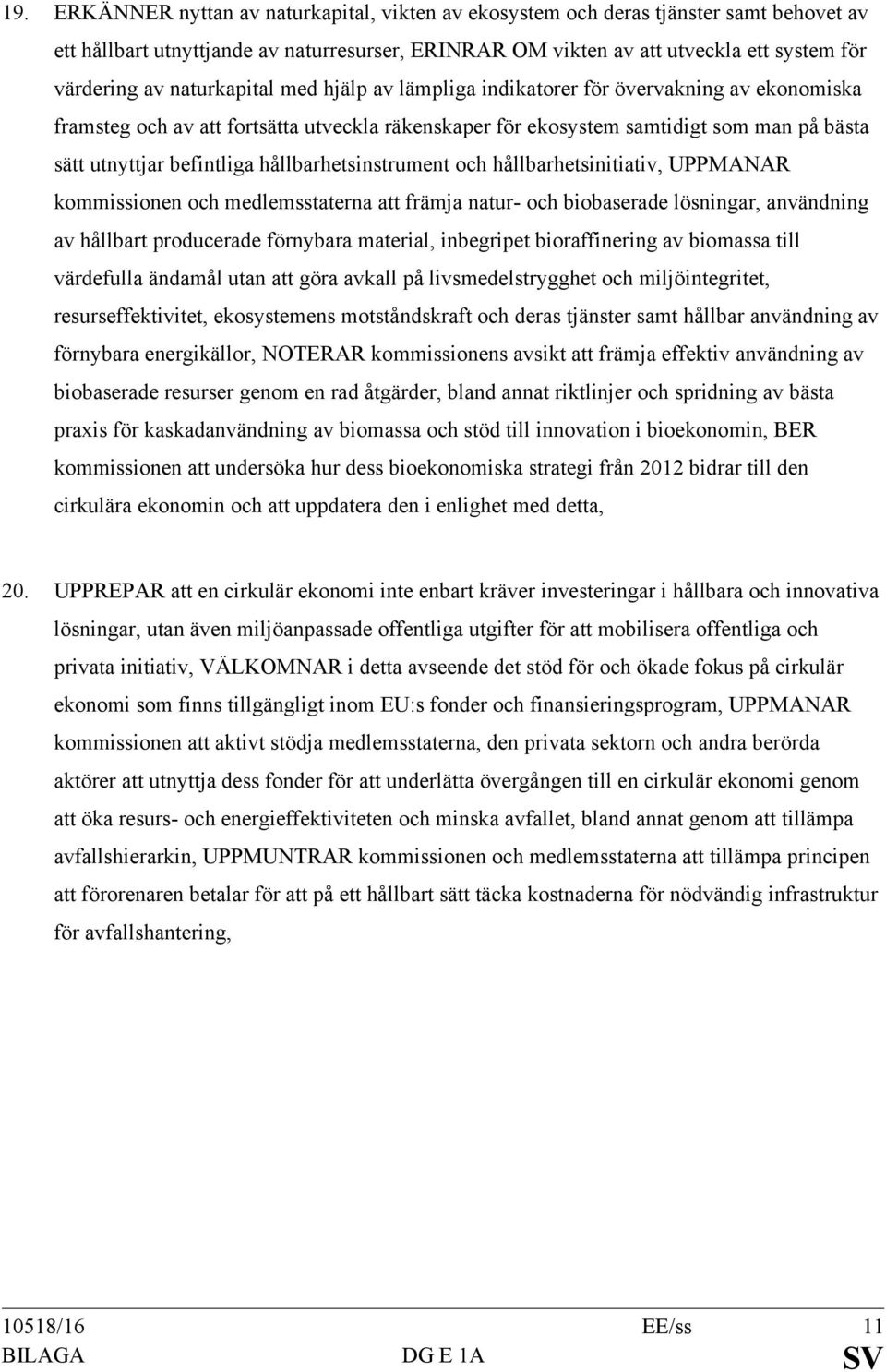 19. ERKÄNNER nyttan av naturkapital, vikten av ekosystem och deras tjänster samt behovet av ett hållbart utnyttjande av naturresurser, ERINRAR OM vikten av att utveckla ett system för värdering av naturkapital med hjälp av lämpliga indikatorer för övervakning av ekonomiska framsteg och av att fortsätta utveckla räkenskaper för ekosystem samtidigt som man på bästa sätt utnyttjar befintliga hållbarhetsinstrument och hållbarhetsinitiativ, UPPMANAR kommissionen och medlemsstaterna att främja natur- och biobaserade lösningar, användning av hållbart producerade förnybara material, inbegripet bioraffinering av biomassa till värdefulla ändamål utan att göra avkall på livsmedelstrygghet och miljöintegritet, resurseffektivitet, ekosystemens motståndskraft och deras tjänster samt hållbar användning av förnybara energikällor, NOTERAR kommissionens avsikt att främja effektiv användning av biobaserade resurser genom en rad åtgärder, bland annat riktlinjer och spridning av bästa praxis för kaskadanvändning av biomassa och stöd till innovation i bioekonomin, BER kommissionen att undersöka hur dess bioekonomiska strategi från 2012 bidrar till den cirkulära ekonomin och att uppdatera den i enlighet med detta,

20. UPPREPAR att en cirkulär ekonomi inte enbart kräver investeringar i hållbara och innovativa lösningar, utan även miljöanpassade offentliga utgifter för att mobilisera offentliga och privata initiativ, VÄLKOMNAR i detta avseende det stöd för och ökade fokus på cirkulär ekonomi som finns tillgängligt inom EU:s fonder och finansieringsprogram, UPPMANAR kommissionen att aktivt stödja medlemsstaterna, den privata sektorn och andra berörda aktörer att utnyttja dess fonder för att underlätta övergången till en cirkulär ekonomi genom att öka resurs- och energieffektiviteten och minska avfallet, bland annat genom att tillämpa avfallshierarkin, UPPMUNTRAR kommissionen och medlemsstaterna att tillämpa principen att förorenaren betalar för att på ett hållbart sätt täcka kostnaderna för nödvändig infrastruktur för avfallshantering,

10518/16 EE/ss 11
BILAGA DG E 1A SV